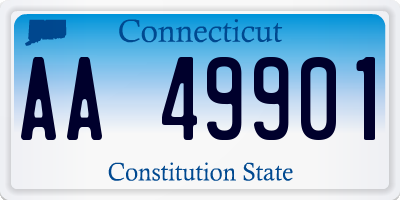 Connecticut

AA 49901

Constitution State